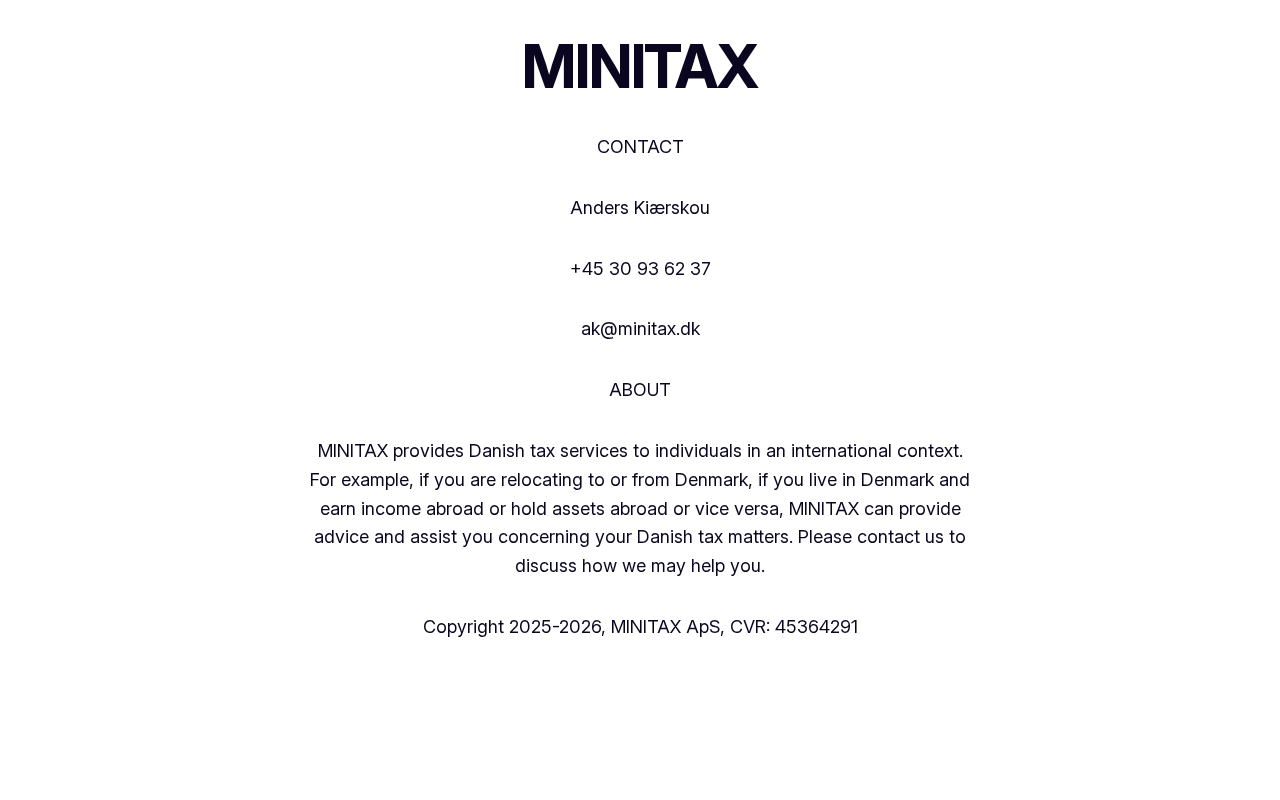 MINITAX

CONTACT

Anders Kiærskou

+45 30 93 62 37

ak@minitax.dk

ABOUT

MINITAX provides Danish tax services to individuals in an international context. For example, if you are relocating to or from Denmark, if you live in Denmark and earn income abroad or hold assets abroad or vice versa, MINITAX can provide advice and assist you concerning your Danish tax matters. Please contact us to discuss how we may help you.

Copyright 2025-2026, MINITAX ApS, CVR: 45364291